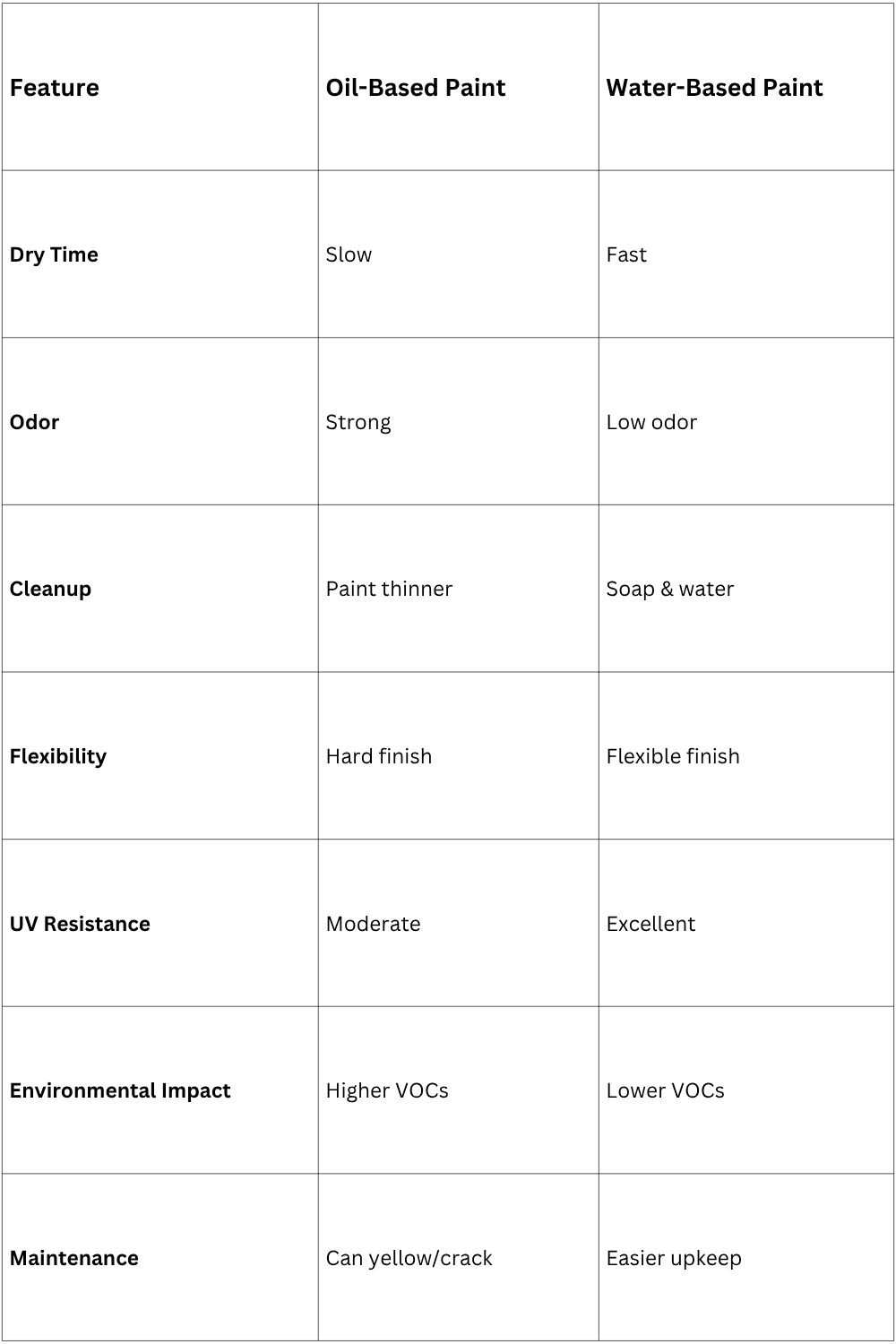 | Feature | Oil-Based Paint | Water-Based Paint |
|---|---|---|
| Dry Time | Slow | Fast |
| Odor | Strong | Low odor |
| Cleanup | Paint thinner | Soap & water |
| Flexibility | Hard finish | Flexible finish |
| UV Resistance | Moderate | Excellent |
| Environmental Impact | Higher VOCs | Lower VOCs |
| Maintenance | Can yellow/crack | Easier upkeep |